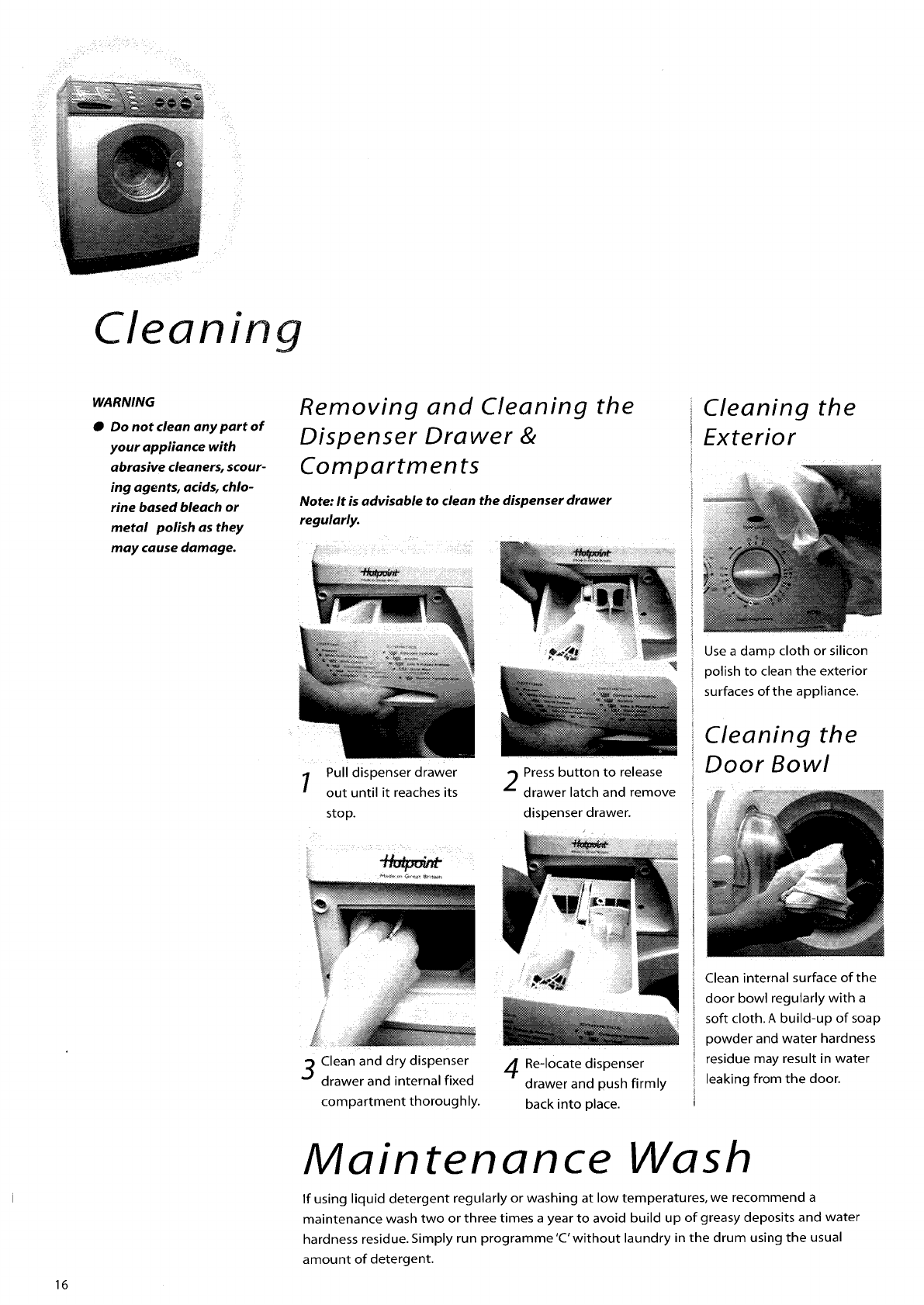 Cleaning

WARNING

● Do not clean any part of your appliance with abrasive cleaners, scouring agents, acids, chlorine based bleach or metal polish as they may cause damage.

Removing and Cleaning the Dispenser Drawer & Compartments

Note: It is advisable to clean the dispenser drawer regularly.

Hotpoint

Hotpoint

1 Pull dispenser drawer out until it reaches its stop.

2 Press button to release drawer latch and remove dispenser drawer.

Hotpoint
Made in Great Britain

Hotpoint

3 Clean and dry dispenser drawer and internal fixed compartment thoroughly.

4 Re-locate dispenser drawer and push firmly back into place.

Cleaning the Exterior

Use a damp cloth or silicon polish to clean the exterior surfaces of the appliance.

Cleaning the Door Bowl

Clean internal surface of the door bowl regularly with a soft cloth. A build-up of soap powder and water hardness residue may result in water leaking from the door.

Maintenance Wash

If using liquid detergent regularly or washing at low temperatures, we recommend a maintenance wash two or three times a year to avoid build up of greasy deposits and water hardness residue. Simply run programme 'C' without laundry in the drum using the usual amount of detergent.

16